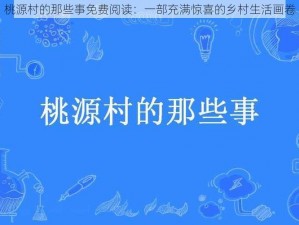 桃源村的那些事免费阅读：一部充满惊喜的乡村生活画卷

桃源村的那些事